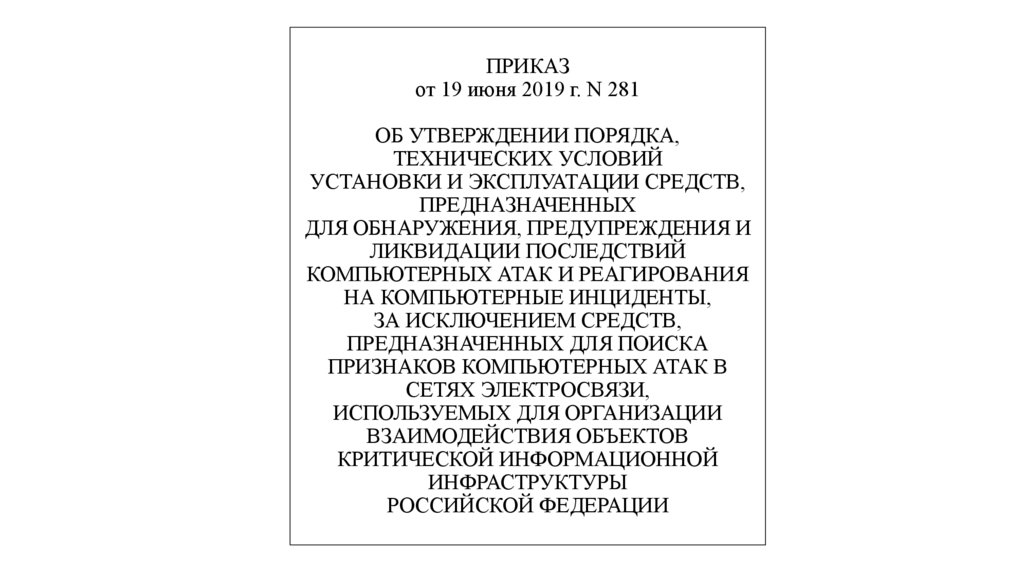 ПРИКАЗ
от 19 июня 2019 г. N 281

ОБ УТВЕРЖДЕНИИ ПОРЯДКА, ТЕХНИЧЕСКИХ УСЛОВИЙ УСТАНОВКИ И ЭКСПЛУАТАЦИИ СРЕДСТВ, ПРЕДНАЗНАЧЕННЫХ ДЛЯ ОБНАРУЖЕНИЯ, ПРЕДУПРЕЖДЕНИЯ И ЛИКВИДАЦИИ ПОСЛЕДСТВИЙ КОМПЬЮТЕРНЫХ АТАК И РЕАГИРОВАНИЯ НА КОМПЬЮТЕРНЫЕ ИНЦИДЕНТЫ, ЗА ИСКЛЮЧЕНИЕМ СРЕДСТВ, ПРЕДНАЗНАЧЕННЫХ ДЛЯ ПОИСКА ПРИЗНАКОВ КОМПЬЮТЕРНЫХ АТАК В СЕТЯХ ЭЛЕКТРОСВЯЗИ, ИСПОЛЬЗУЕМЫХ ДЛЯ ОРГАНИЗАЦИИ ВЗАИМОДЕЙСТВИЯ ОБЪЕКТОВ КРИТИЧЕСКОЙ ИНФОРМАЦИОННОЙ ИНФРАСТРУКТУРЫ РОССИЙСКОЙ ФЕДЕРАЦИИ